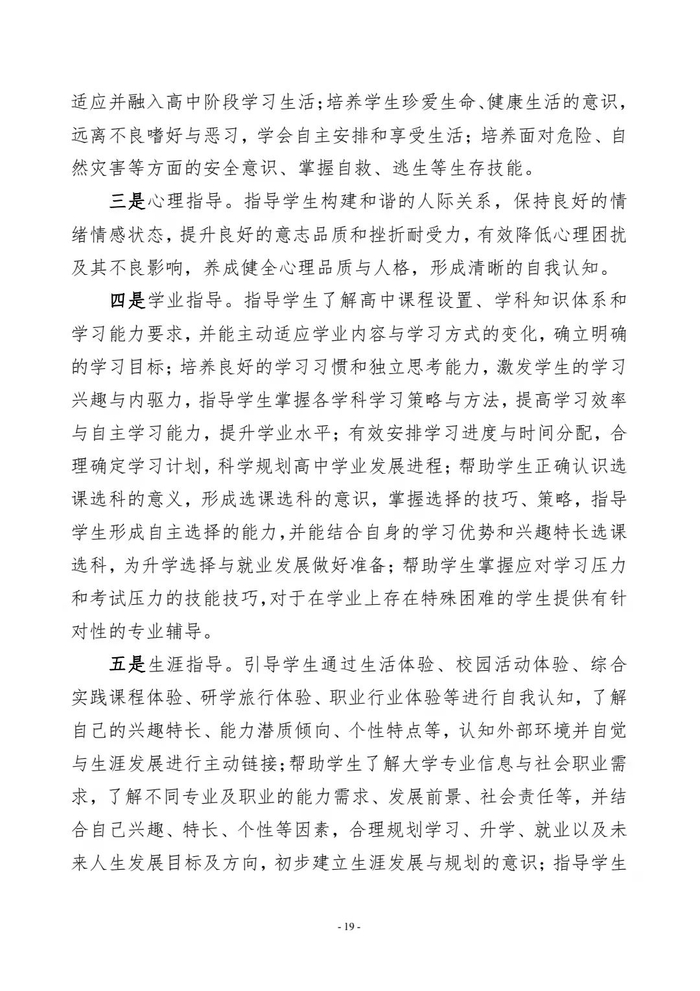 适应并融入高中阶段学习生活；培养学生珍爱生命、健康生活的意识，远离不良嗜好与恶习，学会自主安排和享受生活；培养面对危险、自然灾害等方面的安全意识、掌握自救、逃生等生存技能。

三是心理指导。指导学生构建和谐的人际关系，保持良好的情绪情感状态，提升良好的意志品质和挫折耐受力，有效降低心理困扰及其不良影响，养成健全心理品质与人格，形成清晰的自我认知。

四是学业指导。指导学生了解高中课程设置、学科知识体系和学习能力要求，并能主动适应学业内容与学习方式的变化，确立明确的学习目标；培养良好的学习习惯和独立思考能力，激发学生的学习兴趣与内驱力，指导学生掌握各学科学习策略与方法，提高学习效率与自主学习能力，提升学业水平；有效安排学习进度与时间分配，合理确定学习计划，科学规划高中学业发展进程；帮助学生正确认识选课选科的意义，形成选课选科的意识，掌握选择的技巧、策略，指导学生形成自主选择的能力，并能结合自身的学习优势和兴趣特长选课选科，为升学选择与就业发展做好准备；帮助学生掌握应对学习压力和考试压力的技能技巧，对于在学业上存在特殊困难的学生提供有针对性的专业辅导。

五是生涯指导。引导学生通过生活体验、校园活动体验、综合实践课程体验、研学旅行体验、职业行业体验等进行自我认知，了解自己的兴趣特长、能力潜质倾向、个性特点等，认知外部环境并自觉与生涯发展进行主动链接；帮助学生了解大学专业信息与社会职业需求，了解不同专业及职业的能力需求、发展前景、社会责任等，并结合自己兴趣、特长、个性等因素，合理规划学习、升学、就业以及未来人生发展目标及方向，初步建立生涯发展与规划的意识；指导学生

- 19 -